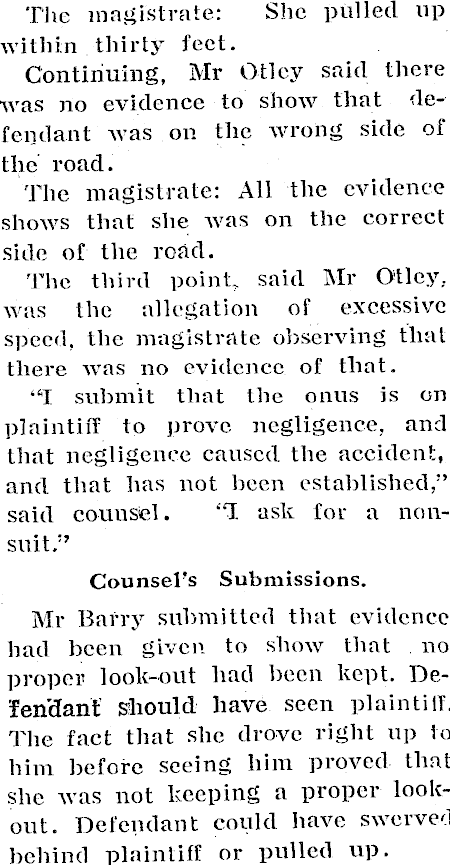 The magistrate: She pulled up within thirty feet.

Continuing, Mr Otley said there was no evidence to show that defendant was on the wrong side of the road.

The magistrate: All the evidence shows that she was on the correct side of the road.

The third point, said Mr Otley, was the allegation of excessive speed, the magistrate observing that there was no evidence of that.

"I submit that the onus is on plaintiff to prove negligence, and that negligence caused the accident, and that has not been established," said counsel. "I ask for a nonsuit."

Counsel's Submissions.

Mr Barry submitted that evidence had been given to show that no proper look-out had been kept. Defendant should have seen plaintiff. The fact that she drove right up to him before seeing him proved that she was not keeping a proper lookout. Defendant could have swerved behind plaintiff or pulled up.